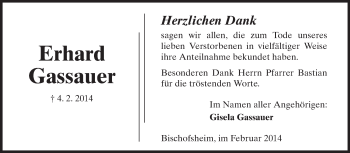 Erhard Gassauer

† 4. 2. 2014

Herzlichen Dank

sagen wir allen, die zum Tode unseres lieben Verstorbenen in vielfältiger Weise ihre Anteilnahme bekundet haben.

Besonderen Dank Herrn Pfarrer Bastian für die tröstenden Worte.

Im Namen aller Angehörigen:
Gisela Gassauer

Bischofsheim, im Februar 2014